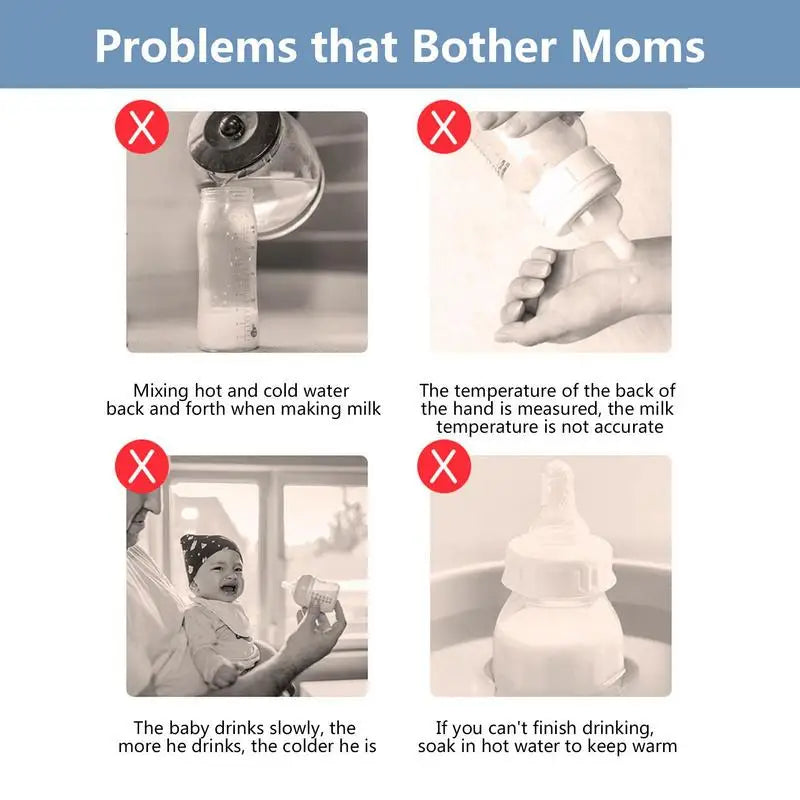 Problems that Bother Moms

Mixing hot and cold water back and forth when making milk

The temperature of the back of the hand is measured, the milk temperature is not accurate

The baby drinks slowly, the more he drinks, the colder he is

If you can't finish drinking, soak in hot water to keep warm